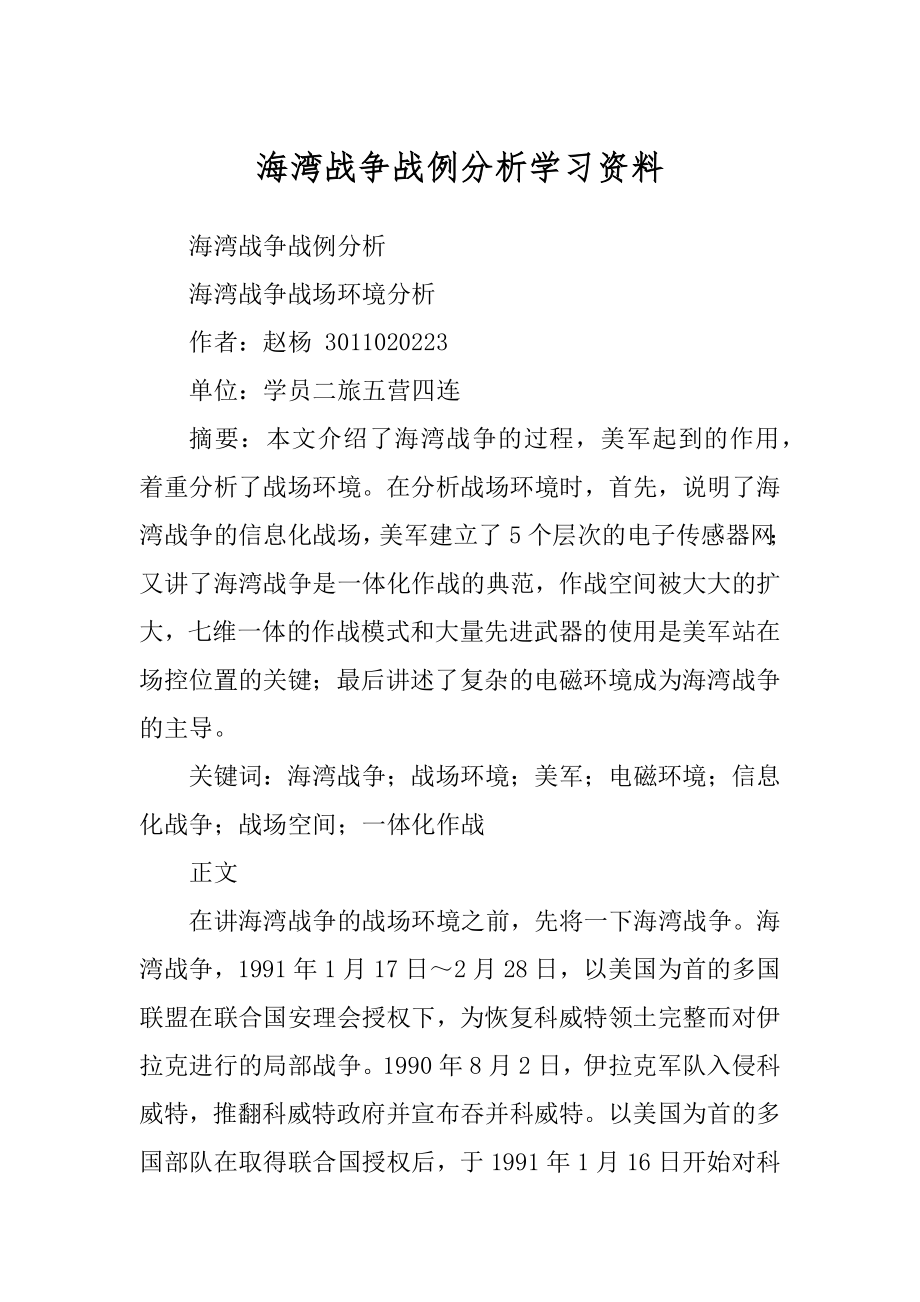 海湾战争战例分析学习资料

海湾战争战例分析

海湾战争战场环境分析

作者：赵杨 3011020223

单位：学员二旅五营四连

摘要：本文介绍了海湾战争的过程，美军起到的作用，着重分析了战场环境。在分析战场环境时，首先，说明了海湾战争的信息化战场，美军建立了5个层次的电子传感器网；又讲了海湾战争是一体化作战的典范，作战空间被大大的扩大，七维一体的作战模式和大量先进武器的使用是美军站在场控位置的关键；最后讲述了复杂的电磁环境成为海湾战争的主导。

关键词：海湾战争；战场环境；美军；电磁环境；信息化战争；战场空间；一体化作战

正文

在讲海湾战争的战场环境之前，先将一下海湾战争。海湾战争，1991年1月17日～2月28日，以美国为首的多国联盟在联合国安理会授权下，为恢复科威特领土完整而对伊拉克进行的局部战争。1990年8月2日，伊拉克军队入侵科威特，推翻科威特政府并宣布吞并科威特。以美国为首的多国部队在取得联合国授权后，于1991年1月16日开始对科